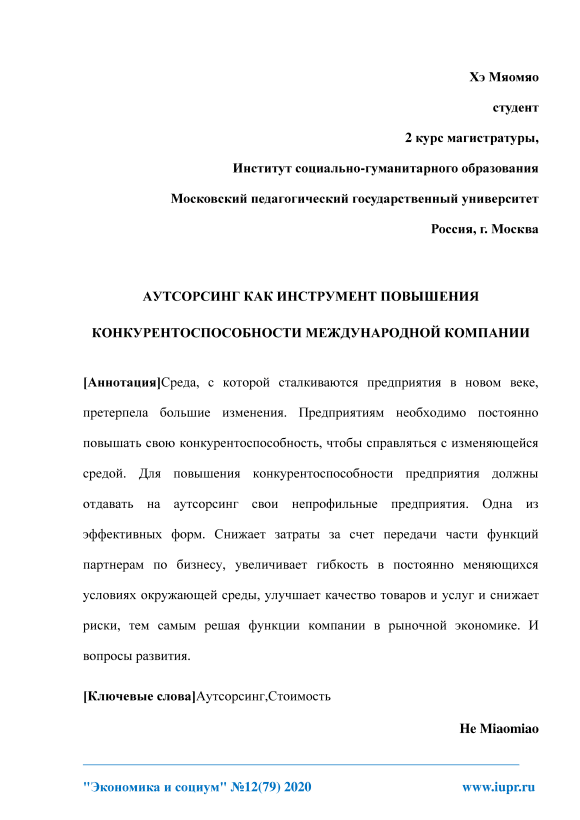 Хэ Мяомяо

студент

2 курс магистратуры,

Институт социально-гуманитарного образования

Московский педагогический государственный университет

Россия, г. Москва

АУТСОРСИНГ КАК ИНСТРУМЕНТ ПОВЫШЕНИЯ КОНКУРЕНТОСПОСОБНОСТИ МЕЖДУНАРОДНОЙ КОМПАНИИ

[Аннотация]Среда, с которой сталкиваются предприятия в новом веке, претерпела большие изменения. Предприятиям необходимо постоянно повышать свою конкурентоспособность, чтобы справляться с изменяющейся средой. Для повышения конкурентоспособности предприятия должны отдавать на аутсорсинг свои непрофильные предприятия. Одна из эффективных форм. Снижает затраты за счет передачи части функций партнерам по бизнесу, увеличивает гибкость в постоянно меняющихся условиях окружающей среды, улучшает качество товаров и услуг и снижает риски, тем самым решая функции компании в рыночной экономике. И вопросы развития.

[Ключевые слова]Аутсорсинг,Стоимость

He Miaomiao

"Экономика и социум" №12(79) 2020 www.iupr.ru